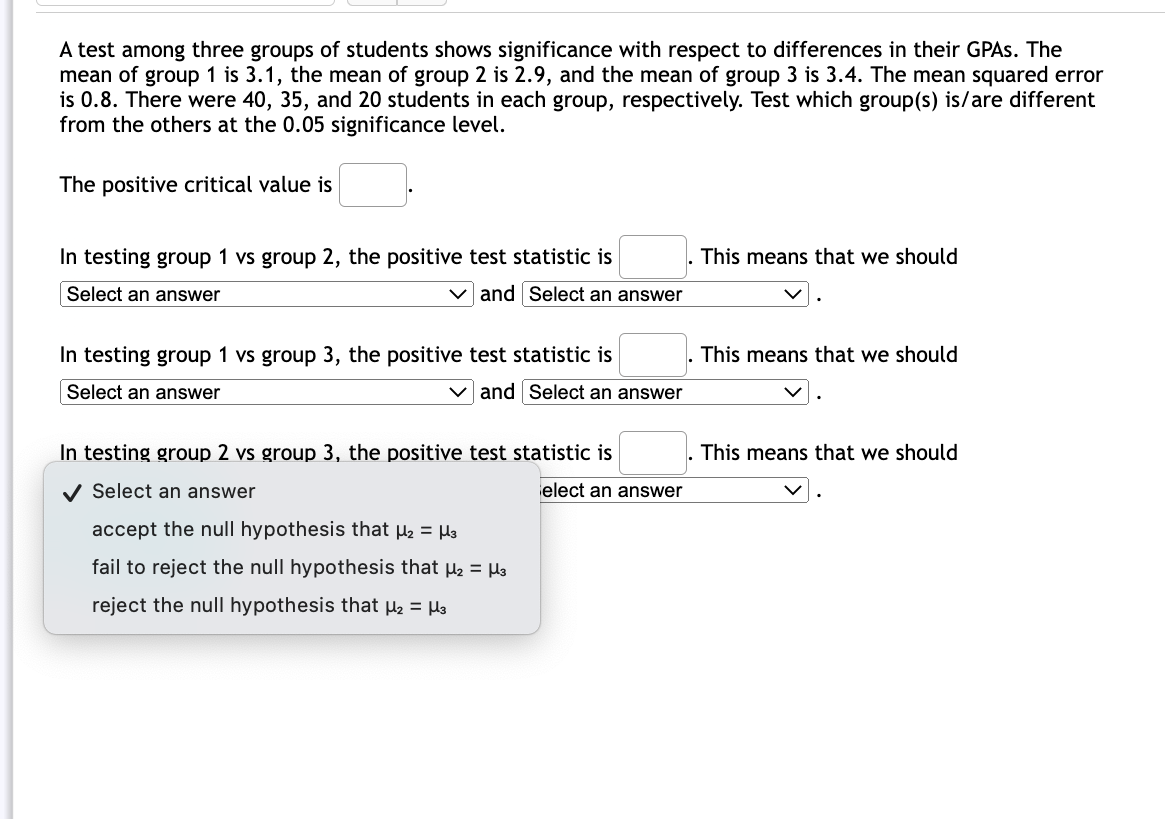 A test among three groups of students shows significance with respect to differences in their GPAs. The mean of group 1 is 3.1, the mean of group 2 is 2.9, and the mean of group 3 is 3.4. The mean squared error is 0.8. There were 40, 35, and 20 students in each group, respectively. Test which group(s) is/are different from the others at the 0.05 significance level.

The positive critical value is .

In testing group 1 vs group 2, the positive test statistic is . This means that we should Select an answer and Select an answer .

In testing group 1 vs group 3, the positive test statistic is . This means that we should Select an answer and Select an answer .

In testing group 2 vs group 3, the positive test statistic is . This means that we should

✓ Select an answer

accept the null hypothesis that $\mu_2 = \mu_3$

fail to reject the null hypothesis that $\mu_2 = \mu_3$

reject the null hypothesis that $\mu_2 = \mu_3$

elect an answer .